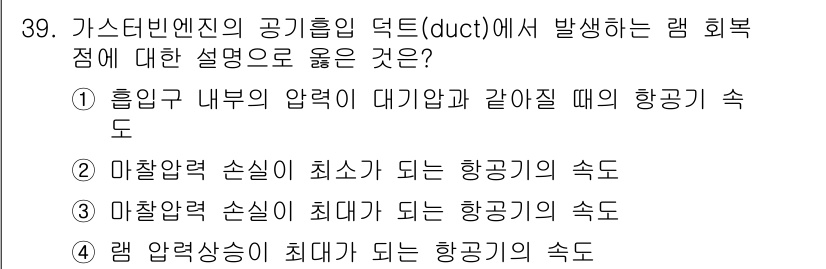 39. 가스터빈엔진의 공기흡입 덕트(duct)에서 발생하는 램 회복점에 대한 설명으로 옳은 것은?

① 흡입구 내부의 압력이 대기압과 같아질 때의 항공기 속도

② 마찰압력 손실이 최소가 되는 항공기의 속도

③ 마찰압력 손실이 최대가 되는 항공기의 속도

④ 램 압력상승이 최대가 되는 항공기의 속도